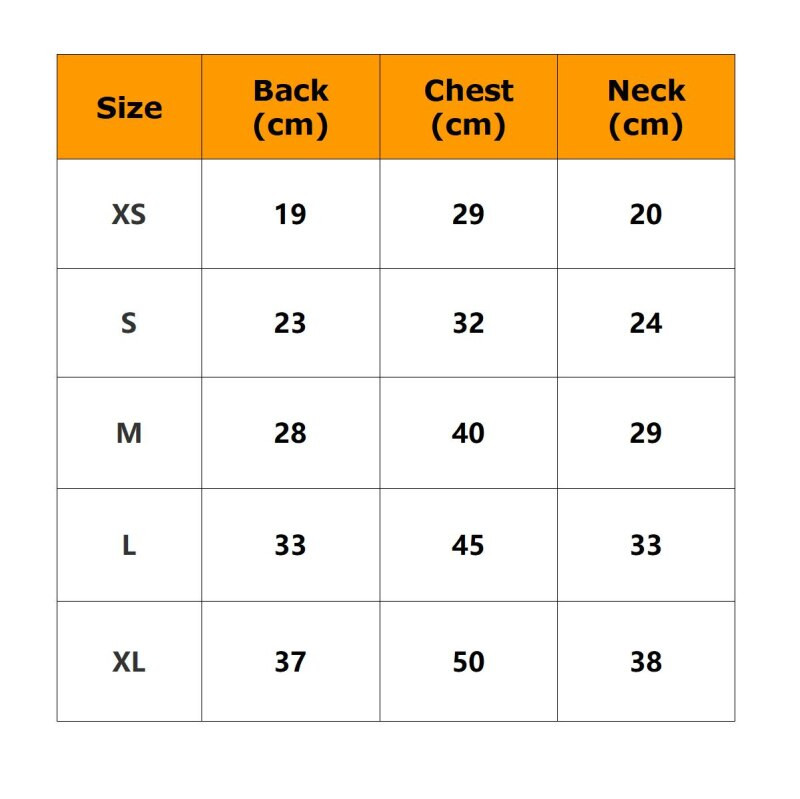 | Size | Back (cm) | Chest (cm) | Neck (cm) |
|---|---|---|---|
| XS | 19 | 29 | 20 |
| S | 23 | 32 | 24 |
| M | 28 | 40 | 29 |
| L | 33 | 45 | 33 |
| XL | 37 | 50 | 38 |